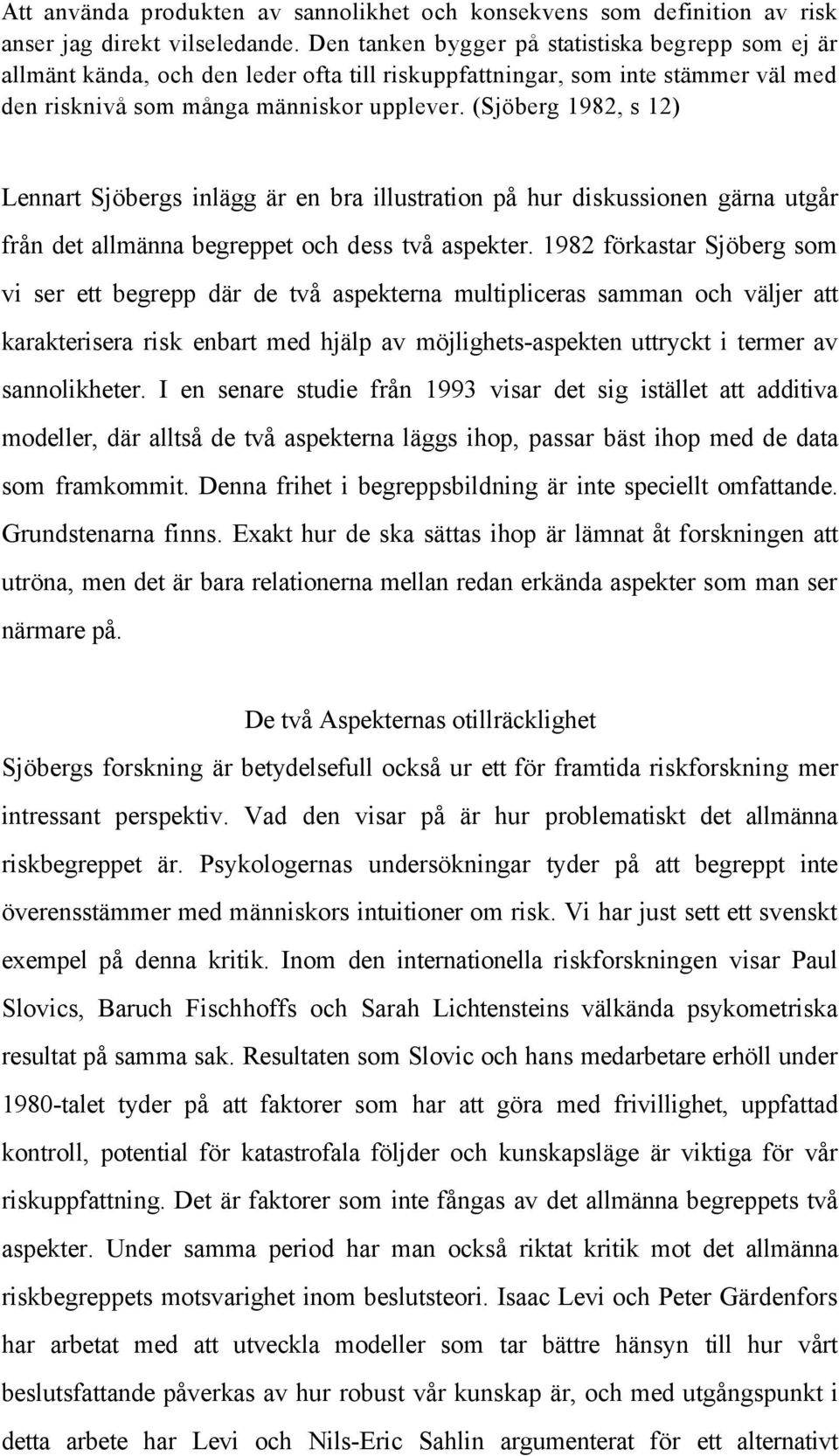 Att använda produkten av sannolikhet och konsekvens som definition av risk anser jag direkt vilseledande. Den tanken bygger på statistiska begrepp som ej är allmänt kända, och den leder ofta till riskuppfattningar, som inte stämmer väl med den risknivå som många människor upplever. (Sjöberg 1982, s 12)

Lennart Sjöbergs inlägg är en bra illustration på hur diskussionen gärna utgår från det allmänna begreppet och dess två aspekter. 1982 förkastar Sjöberg som vi ser ett begrepp där de två aspekterna multipliceras samman och väljer att karakterisera risk enbart med hjälp av möjlighets-aspekten uttryckt i termer av sannolikheter. I en senare studie från 1993 visar det sig istället att additiva modeller, där alltså de två aspekterna läggs ihop, passar bäst ihop med de data som framkommit. Denna frihet i begreppsbildning är inte speciellt omfattande. Grundstenarna finns. Exakt hur de ska sättas ihop är lämnat åt forskningen att utröna, men det är bara relationerna mellan redan erkända aspekter som man ser närmare på.

De två Aspekternas otillräcklighet

Sjöbergs forskning är betydelsefull också ur ett för framtida riskforskning mer intressant perspektiv. Vad den visar på är hur problematiskt det allmänna riskbegreppet är. Psykologernas undersökningar tyder på att begreppt inte överensstämmer med människors intuitioner om risk. Vi har just sett ett svenskt exempel på denna kritik. Inom den internationella riskforskningen visar Paul Slovics, Baruch Fischhoffs och Sarah Lichtensteins välkända psykometriska resultat på samma sak. Resultaten som Slovic och hans medarbetare erhöll under 1980-talet tyder på att faktorer som har att göra med frivillighet, uppfattad kontroll, potential för katastrofala följder och kunskapsläge är viktiga för vår riskuppfattning. Det är faktorer som inte fångas av det allmänna begreppets två aspekter. Under samma period har man också riktat kritik mot det allmänna riskbegreppets motsvarighet inom beslutsteori. Isaac Levi och Peter Gärdenfors har arbetat med att utveckla modeller som tar bättre hänsyn till hur vårt beslutsfattande påverkas av hur robust vår kunskap är, och med utgångspunkt i detta arbete har Levi och Nils-Eric Sahlin argumenterat för ett alternativt